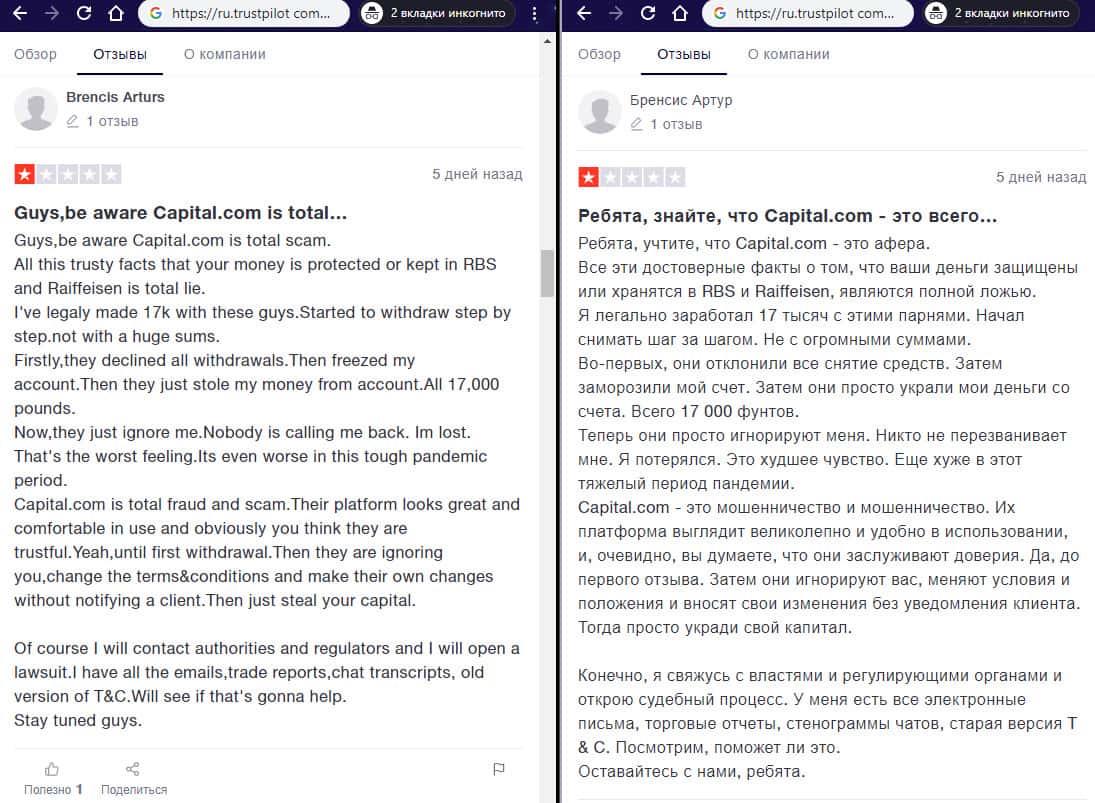 https://ru.trustpilot.com...
2 вкладки инкогнито

Обзор
Отзывы
О компании

Brencis Arturs
1 отзыв

5 дней назад

Guys,be aware Capital.com is total...

Guys,be aware Capital.com is total scam.
All this trusty facts that your money is protected or kept in RBS and Raiffeisen is total lie.
I've legaly made 17k with these guys.Started to withdraw step by step.not with a huge sums.
Firstly,they declined all withdrawals.Then freezed my account.Then they just stole my money from account.All 17,000 pounds.
Now,they just ignore me.Nobody is calling me back. Im lost. That's the worst feeling.Its even worse in this tough pandemic period.
Capital.com is total fraud and scam.Their platform looks great and comfortable in use and obviously you think they are trustful.Yeah,until first withdrawal.Then they are ignoring you,change the terms&conditions and make their own changes without notifying a client.Then just steal your capital.

Of course I will contact authorities and regulators and I will open a lawsuit.I have all the emails,trade reports,chat transcripts, old version of T&C.Will see if that's gonna help.
Stay tuned guys.

Полезно 1
Поделиться

https://ru.trustpilot.com...
2 вкладки инкогнито

Обзор
Отзывы
О компании

Бренсис Артур
1 отзыв

5 дней назад

Ребята, знайте, что Capital.com - это всего...

Ребята, учтите, что Capital.com - это афера.
Все эти достоверные факты о том, что ваши деньги защищены или хранятся в RBS и Raiffeisen, являются полной ложью.
Я легально заработал 17 тысяч с этими парнями. Начал снимать шаг за шагом. Не с огромными суммами.
Во-первых, они отклонили все снятие средств. Затем заморозили мой счет. Затем они просто украли мои деньги со счета. Всего 17 000 фунтов.
Теперь они просто игнорируют меня. Никто не перезванивает мне. Я потерялся. Это худшее чувство. Еще хуже в этот тяжелый период пандемии.
Capital.com - это мошенничество и мошенничество. Их платформа выглядит великолепно и удобно в использовании, и, очевидно, вы думаете, что они заслуживают доверия. Да, до первого отзыва. Затем они игнорируют вас, меняют условия и положения и вносят свои изменения без уведомления клиента. Тогда просто укради свой капитал.

Конечно, я свяжусь с властями и регулирующими органами и открою судебный процесс. У меня есть все электронные письма, торговые отчеты, стенограммы чатов, старая версия T & C. Посмотрим, поможет ли это.
Оставайтесь с нами, ребята.